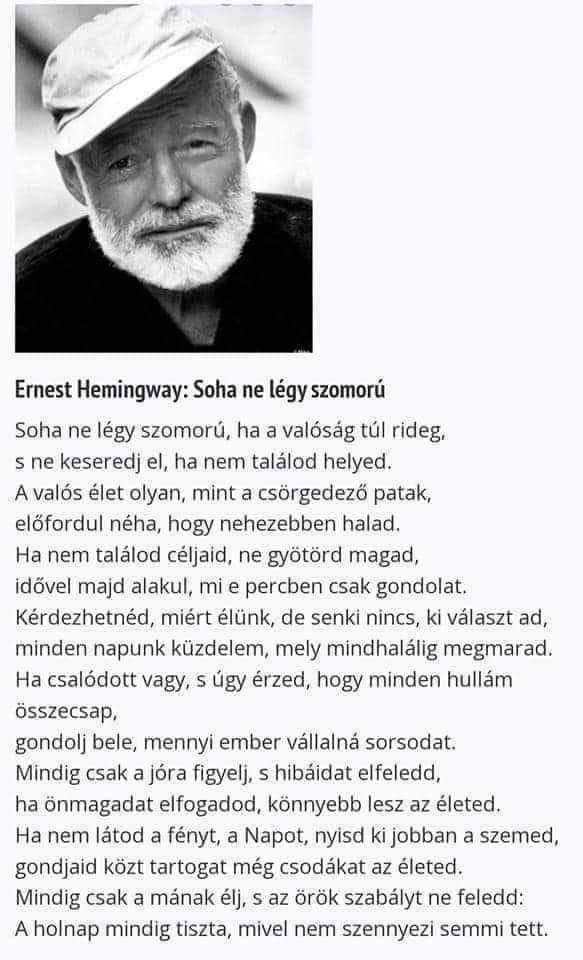 Ernest Hemingway: Soha ne légy szomorú

Soha ne légy szomorú, ha a valóság túl rideg,
s ne keseredj el, ha nem találod helyed.
A valós élet olyan, mint a csörgedező patak,
előfordul néha, hogy nehezebben halad.
Ha nem találod céljaid, ne gyötörd magad,
idővel majd alakul, mi e percben csak gondolat.
Kérdezhetnéd, miért élünk, de senki nincs, ki választ ad,
minden napunk küzdelem, mely mindhalálig megmarad.
Ha csalódott vagy, s úgy érzed, hogy minden hullám összecsap,
gondolj bele, mennyi ember vállalná sorsodat.
Mindig csak a jóra figyelj, s hibáidat elfeledd,
ha önmagadat elfogadod, könnyebb lesz az életed.
Ha nem látod a fényt, a Napot, nyisd ki jobban a szemed,
gondjaid közt tartogat még csodákat az életed.
Mindig csak a mának élj, s az örök szabályt ne feledd:
A holnap mindig tiszta, mivel nem szennyezi semmi tett.